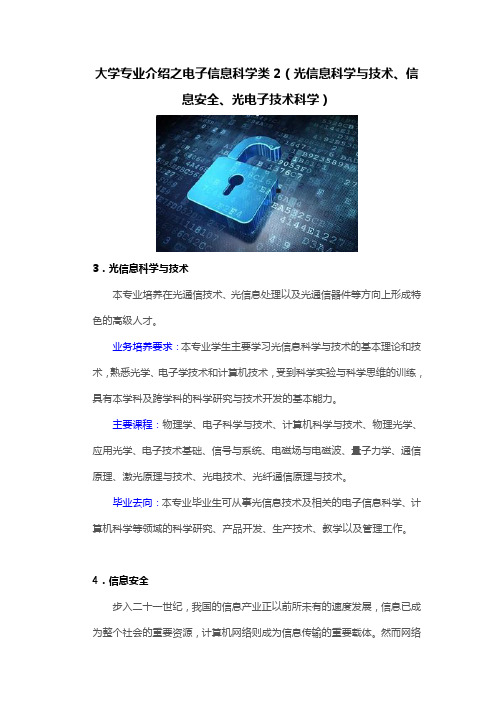 大学专业介绍之电子信息科学类 2（光信息科学与技术、信息安全、光电子技术科学）

3．光信息科学与技术

本专业培养在光通信技术、光信息处理以及光通信器件等方向上形成特色的高级人才。

业务培养要求：本专业学生主要学习光信息科学与技术的基本理论和技术，熟悉光学、电子学技术和计算机技术，受到科学实验与科学思维的训练，具有本学科及跨学科的科学研究与技术开发的基本能力。

主要课程：物理学、电子科学与技术、计算机科学与技术、物理光学、应用光学、电子技术基础、信号与系统、电磁场与电磁波、量子力学、通信原理、激光原理与技术、光电技术、光纤通信原理与技术。

毕业去向：本专业毕业生可从事光信息技术及相关的电子信息科学、计算机科学等领域的科学研究、产品开发、生产技术、教学以及管理工作。

4．信息安全

步入二十一世纪，我国的信息产业正以前所未有的速度发展，信息已成为整个社会的重要资源，计算机网络则成为信息传输的重要载体。然而网络